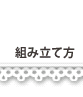 組み立て方